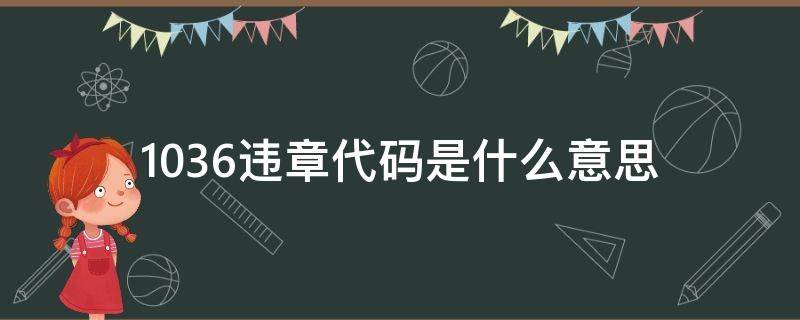 1036违章代码是什么意思